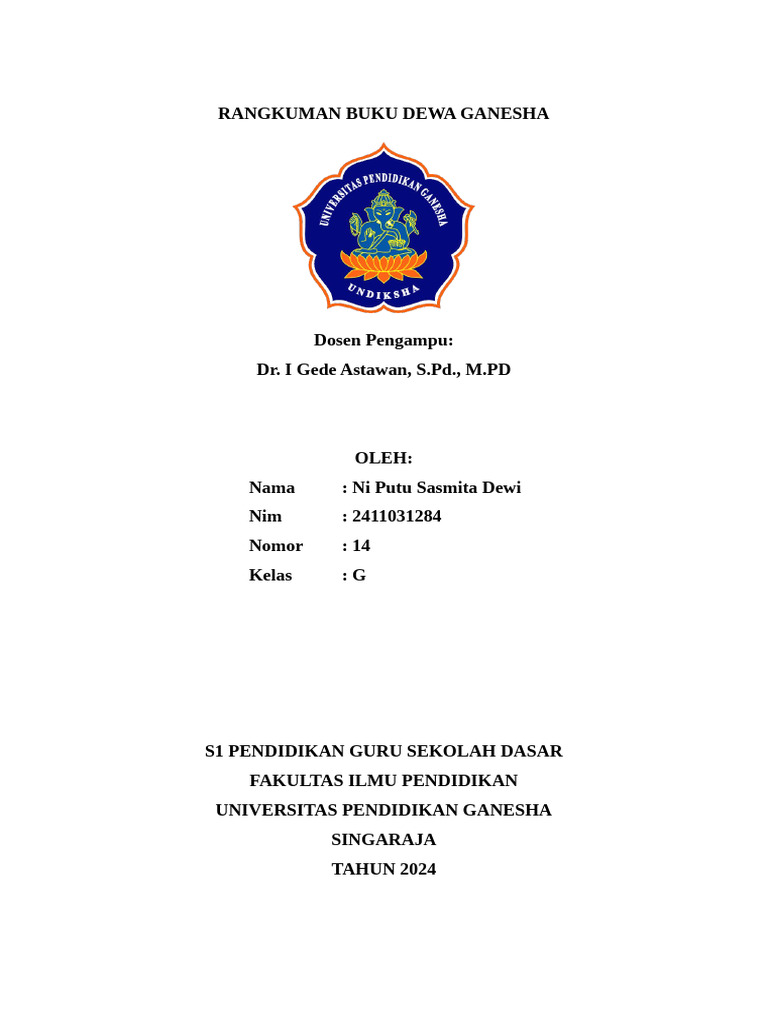 RANGKUMAN BUKU DEWA GANESHA

UNIVERSITAS PENDIDIKAN GANESHA
UNDIKSHA

Dosen Pengampu:
Dr. I Gede Astawan, S.Pd., M.PD

OLEH:
Nama : Ni Putu Sasmita Dewi
Nim : 2411031284
Nomor : 14
Kelas : G

S1 PENDIDIKAN GURU SEKOLAH DASAR
FAKULTAS ILMU PENDIDIKAN
UNIVERSITAS PENDIDIKAN GANESHA
SINGARAJA
TAHUN 2024